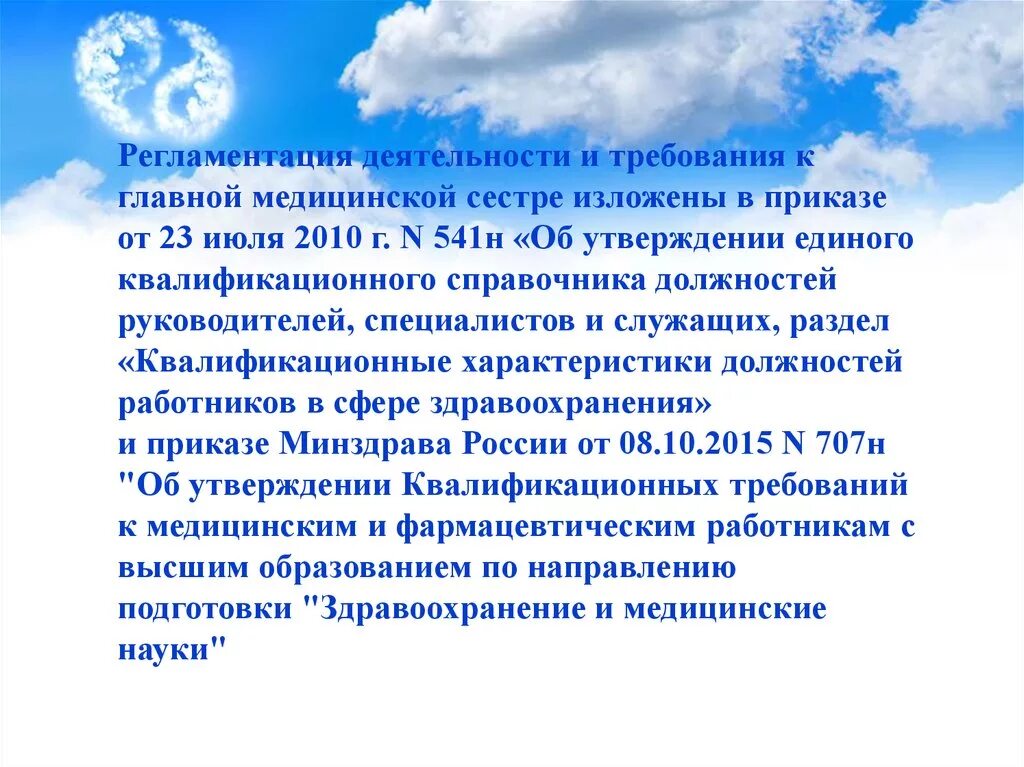 Регламентация деятельности и требования к главной медицинской сестре изложены в приказе от 23 июля 2010 г. N 541н «Об утверждении единого квалификационного справочника должностей руководителей, специалистов и служащих, раздел «Квалификационные характеристики должностей работников в сфере здравоохранения»
и приказе Минздрава России от 08.10.2015 N 707н "Об утверждении Квалификационных требований к медицинским и фармацевтическим работникам с высшим образованием по направлению подготовки "Здравоохранение и медицинские науки"